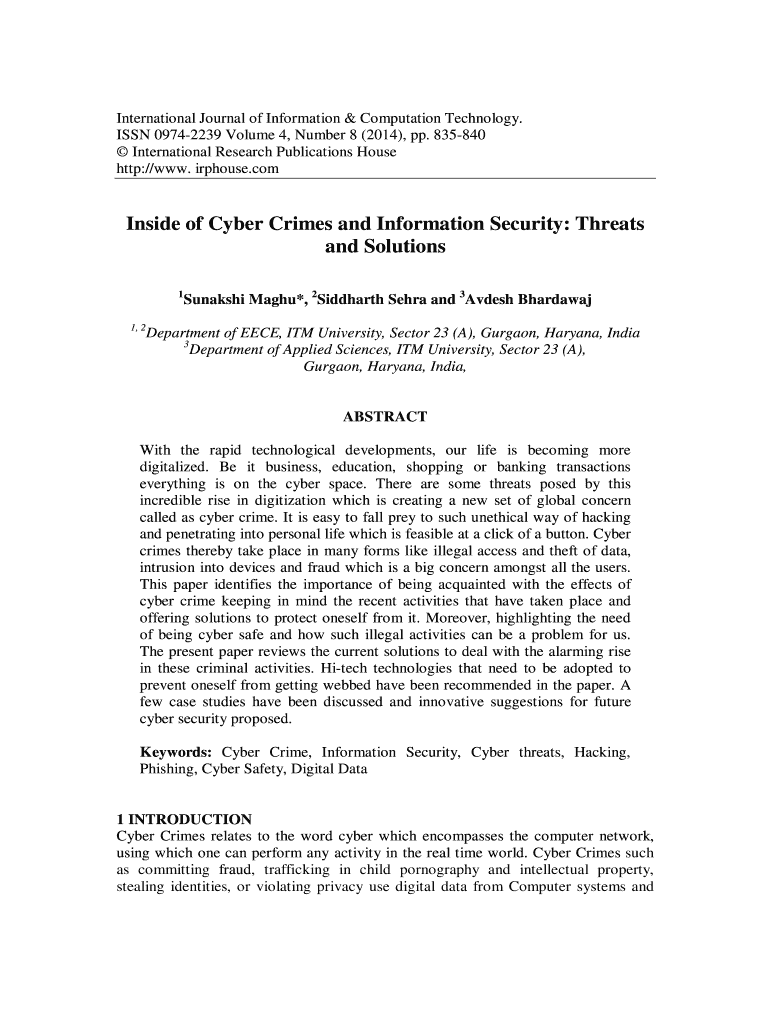 International Journal of Information & Computation Technology.
ISSN 0974-2239 Volume 4, Number 8 (2014), pp. 835-840
© International Research Publications House
http://www. irphouse.com

Inside of Cyber Crimes and Information Security: Threats and Solutions

$^1$Sunakshi Maghu*, $^2$Siddharth Sehra and $^3$Avdesh Bhardawaj

$^{1, 2}$Department of EECE, ITM University, Sector 23 (A), Gurgaon, Haryana, India
$^3$Department of Applied Sciences, ITM University, Sector 23 (A), Gurgaon, Haryana, India,

ABSTRACT

With the rapid technological developments, our life is becoming more digitalized. Be it business, education, shopping or banking transactions everything is on the cyber space. There are some threats posed by this incredible rise in digitization which is creating a new set of global concern called as cyber crime. It is easy to fall prey to such unethical way of hacking and penetrating into personal life which is feasible at a click of a button. Cyber crimes thereby take place in many forms like illegal access and theft of data, intrusion into devices and fraud which is a big concern amongst all the users. This paper identifies the importance of being acquainted with the effects of cyber crime keeping in mind the recent activities that have taken place and offering solutions to protect oneself from it. Moreover, highlighting the need of being cyber safe and how such illegal activities can be a problem for us. The present paper reviews the current solutions to deal with the alarming rise in these criminal activities. Hi-tech technologies that need to be adopted to prevent oneself from getting webbed have been recommended in the paper. A few case studies have been discussed and innovative suggestions for future cyber security proposed.

Keywords: Cyber Crime, Information Security, Cyber threats, Hacking, Phishing, Cyber Safety, Digital Data

1 INTRODUCTION
Cyber Crimes relates to the word cyber which encompasses the computer network, using which one can perform any activity in the real time world. Cyber Crimes such as committing fraud, trafficking in child pornography and intellectual property, stealing identities, or violating privacy use digital data from Computer systems and